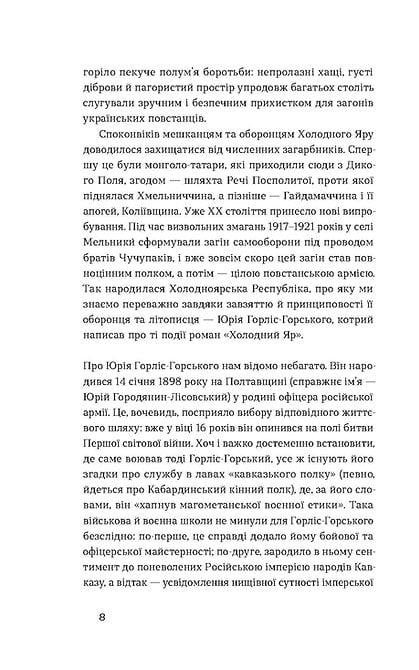 горіло пекуче полум'я боротьби: непролазні хащі, густі діброви й пагористий простір упродовж багатьох століть слугували зручним і безпечним прихистком для загонів українських повстанців.

Споконвіків мешканцям та оборонцям Холодного Яру доводилося захищатися від численних загарбників. Спершу це були монголо-татари, які приходили сюди з Дикого Поля, згодом — шляхта Речі Посполитої, проти якої піднялася Хмельниччина, а пізніше — Гайдамаччина і її апогей, Коліївщина. Уже XX століття принесло нові випробування. Під час визвольних змагань 1917–1921 років у селі Мельники сформували загін самооборони під проводом братів Чучупаків, і вже зовсім скоро цей загін став повноцінним полком, а потім — цілою повстанською армією. Так народилася Холодноярська Республіка, про яку ми знаємо переважно завдяки завзяттю й принциповості її оборонця та літописця — Юрія Горліс-Горського, котрий написав про ті події роман «Холодний Яр».

Про Юрія Горліс-Горського нам відомо небагато. Він народився 14 січня 1898 року на Полтавщині (справжнє ім'я — Юрій Городянин-Лісовський) у родині офіцера російської армії. Це, вочевидь, посприяло вибору відповідного життєвого шляху: вже у віці 16 років він опинився на полі битви Першої світової війни. Хоч і важко достеменно встановити, де саме воював тоді Горліс-Горський, усе ж існують його згадки про службу в лавах «кавказького полку» (певно, йдеться про Кабардинський кінний полк), де, за його словами, він «хапнув магометанської воєнної етики». Така військова й воєнна школи не минули для Горліс-Горського безслідно: по-перше, це справді додало йому бойової та офіцерської майстерності; по-друге, зародило в ньому сентимент до поневолених Російською імперією народів Кавказу, а відтак — усвідомлення нищівної сутності імперської

8